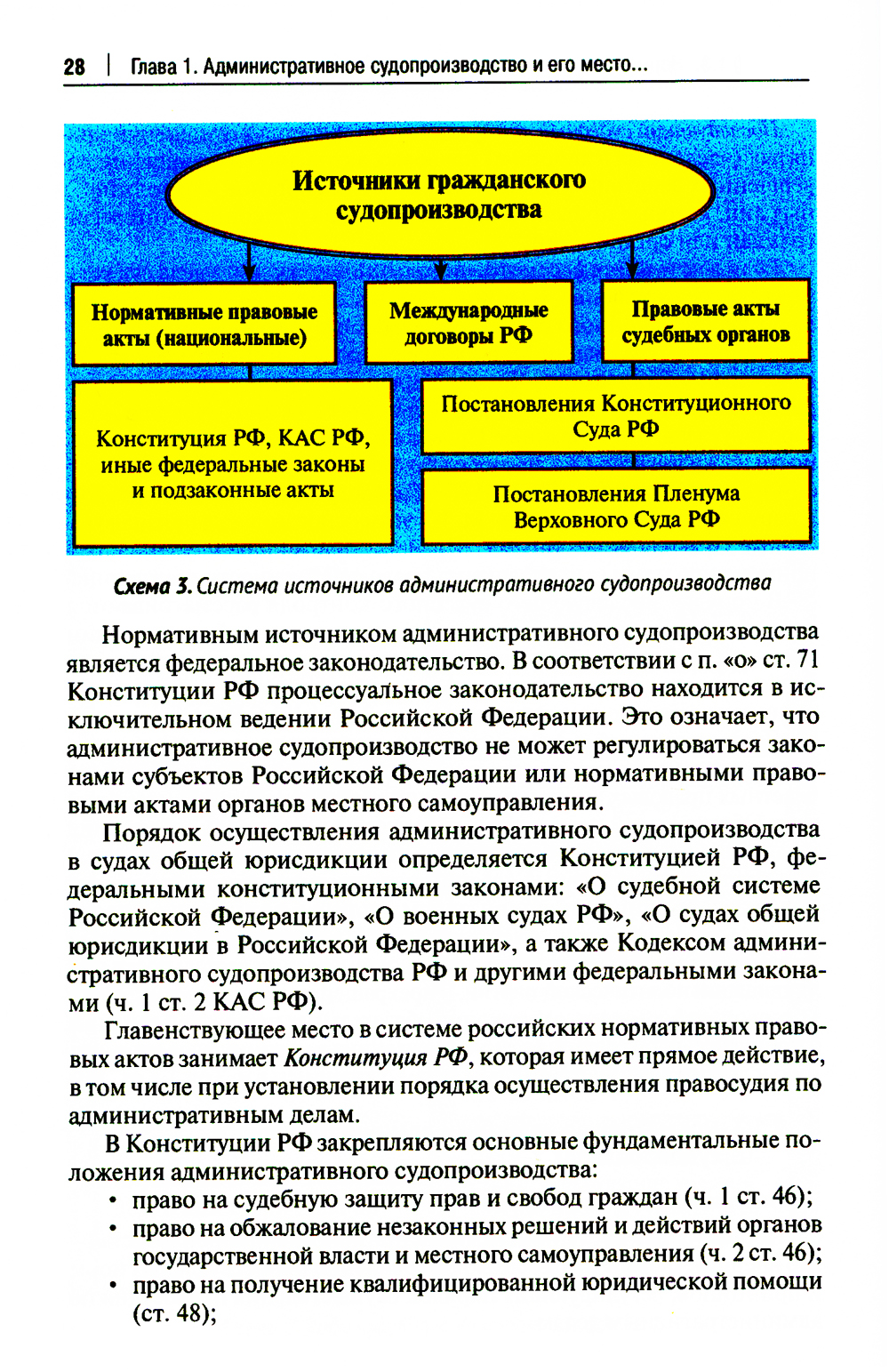 28 | Глава 1. Административное судопроизводство и его место...

Источники гражданского судопроизводства

Нормативные правовые акты (национальные)

Международные договоры РФ

Правовые акты судебных органов

Конституция РФ, КАС РФ, иные федеральные законы и подзаконные акты

Постановления Конституционного Суда РФ

Постановления Пленума Верховного Суда РФ

Схема 3. Система источников административного судопроизводства

Нормативным источником административного судопроизводства является федеральное законодательство. В соответствии с п. «о» ст. 71 Конституции РФ процессуальное законодательство находится в исключительном ведении Российской Федерации. Это означает, что административное судопроизводство не может регулироваться законами субъектов Российской Федерации или нормативными правовыми актами органов местного самоуправления.

Порядок осуществления административного судопроизводства в судах общей юрисдикции определяется Конституцией РФ, федеральными конституционными законами: «О судебной системе Российской Федерации», «О военных судах РФ», «О судах общей юрисдикции в Российской Федерации», а также Кодексом административного судопроизводства РФ и другими федеральными законами (ч. 1 ст. 2 КАС РФ).

Главенствующее место в системе российских нормативных правовых актов занимает Конституция РФ, которая имеет прямое действие, в том числе при установлении порядка осуществления правосудия по административным делам.

В Конституции РФ закрепляются основные фундаментальные положения административного судопроизводства:
• право на судебную защиту прав и свобод граждан (ч. 1 ст. 46);
• право на обжалование незаконных решений и действий органов государственной власти и местного самоуправления (ч. 2 ст. 46);
• право на получение квалифицированной юридической помощи (ст. 48);